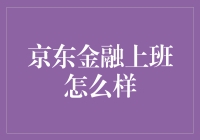 京东金融上班怎么样